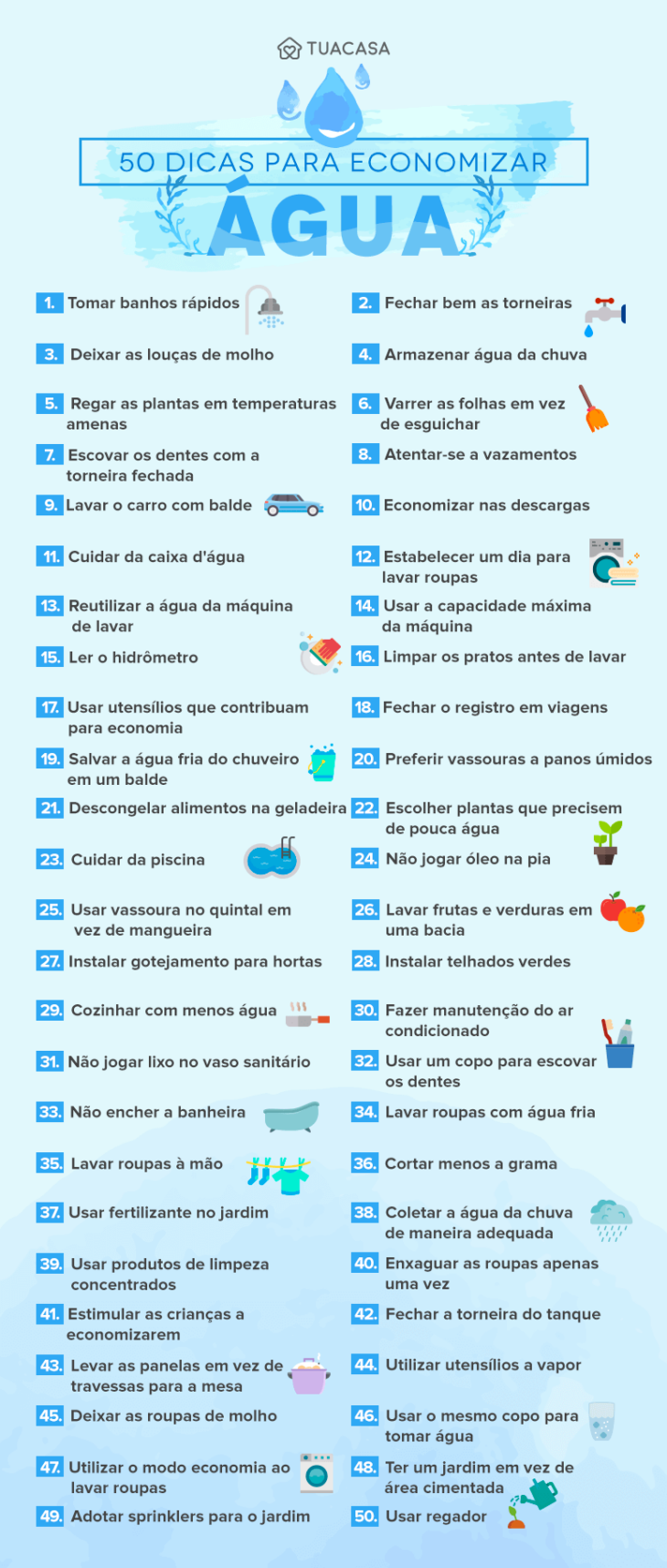 TUACASA

50 DICAS PARA ECONOMIZAR

ÁGUA

1. Tomar banhos rápidos

2. Fechar bem as torneiras

3. Deixar as louças de molho

4. Armazenar água da chuva

5. Regar as plantas em temperaturas amenas

6. Varrer as folhas em vez de esguichar

7. Escovar os dentes com a torneira fechada

8. Atentar-se a vazamentos

9. Lavar o carro com balde

10. Economizar nas descargas

11. Cuidar da caixa d'água

12. Estabelecer um dia para lavar roupas

13. Reutilizar a água da máquina de lavar

14. Usar a capacidade máxima da máquina

15. Ler o hidrômetro

16. Limpar os pratos antes de lavar

17. Usar utensílios que contribuam para economia

18. Fechar o registro em viagens

19. Salvar a água fria do chuveiro em um balde

20. Preferir vassouras a panos úmidos

21. Descongelar alimentos na geladeira

22. Escolher plantas que precisem de pouca água

23. Cuidar da piscina

24. Não jogar óleo na pia

25. Usar vassoura no quintal em vez de mangueira

26. Lavar frutas e verduras em uma bacia

27. Instalar gotejamento para hortas

28. Instalar telhados verdes

29. Cozinhar com menos água

30. Fazer manutenção do ar condicionado

31. Não jogar lixo no vaso sanitário

32. Usar um copo para escovar os dentes

33. Não encher a banheira

34. Lavar roupas com água fria

35. Lavar roupas à mão

36. Cortar menos a grama

37. Usar fertilizante no jardim

38. Coletar a água da chuva de maneira adequada

39. Usar produtos de limpeza concentrados

40. Enxaguar as roupas apenas uma vez

41. Estimular as crianças a economizarem

42. Fechar a torneira do tanque

43. Levar as panelas em vez de travessas para a mesa

44. Utilizar utensílios a vapor

45. Deixar as roupas de molho

46. Usar o mesmo copo para tomar água

47. Utilizar o modo economia ao lavar roupas

48. Ter um jardim em vez de área cimentada

49. Adotar sprinklers para o jardim

50. Usar regador